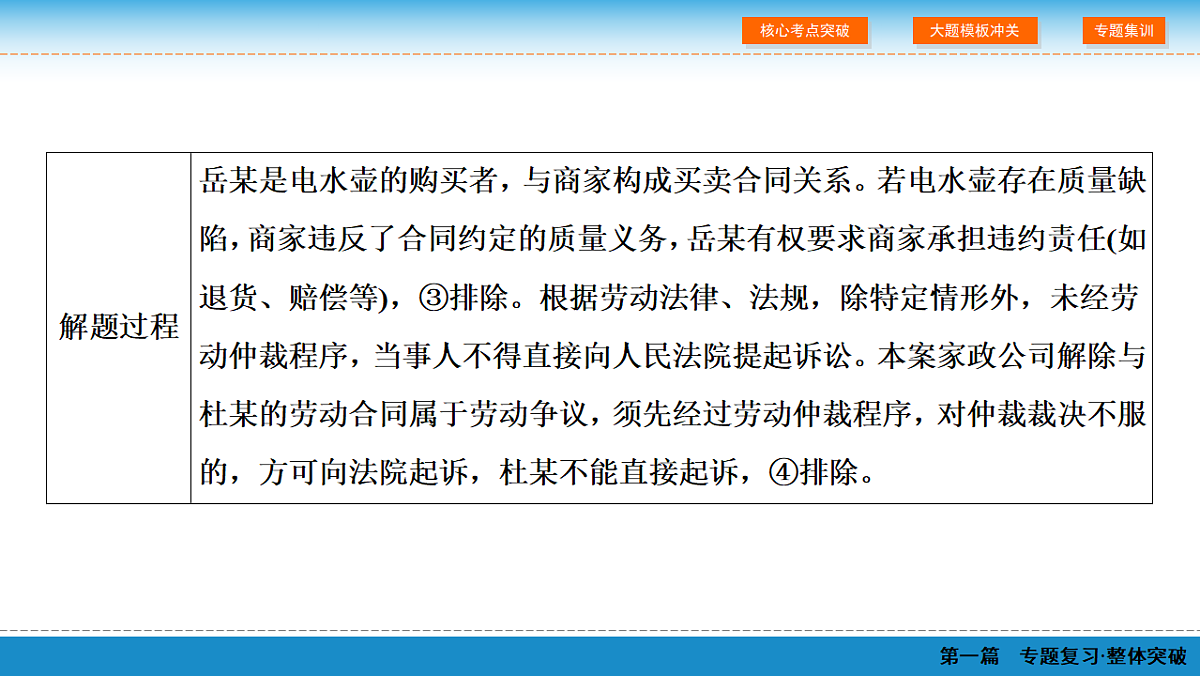 核心考点突破 大题模板冲关 专题集训

| 解题过程 | 岳某是电水壶的购买者，与商家构成买卖合同关系。若电水壶存在质量缺陷，商家违反了合同约定的质量义务，岳某有权要求商家承担违约责任(如退货、赔偿等)，③排除。根据劳动法律、法规，除特定情形外，未经劳动仲裁程序，当事人不得直接向人民法院提起诉讼。本案家政公司解除与杜某的劳动合同属于劳动争议，须先经过劳动仲裁程序，对仲裁裁决不服的，方可向法院起诉，杜某不能直接起诉，④排除。 |
|---|---|

第一篇 专题复习·整体突破